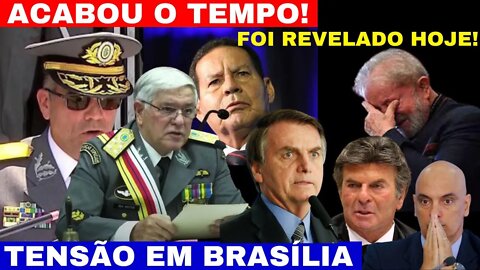 ACABOU O TEMPO!
FOI REVELADO HOJE!
TENSÃO EM BRASÍLIA